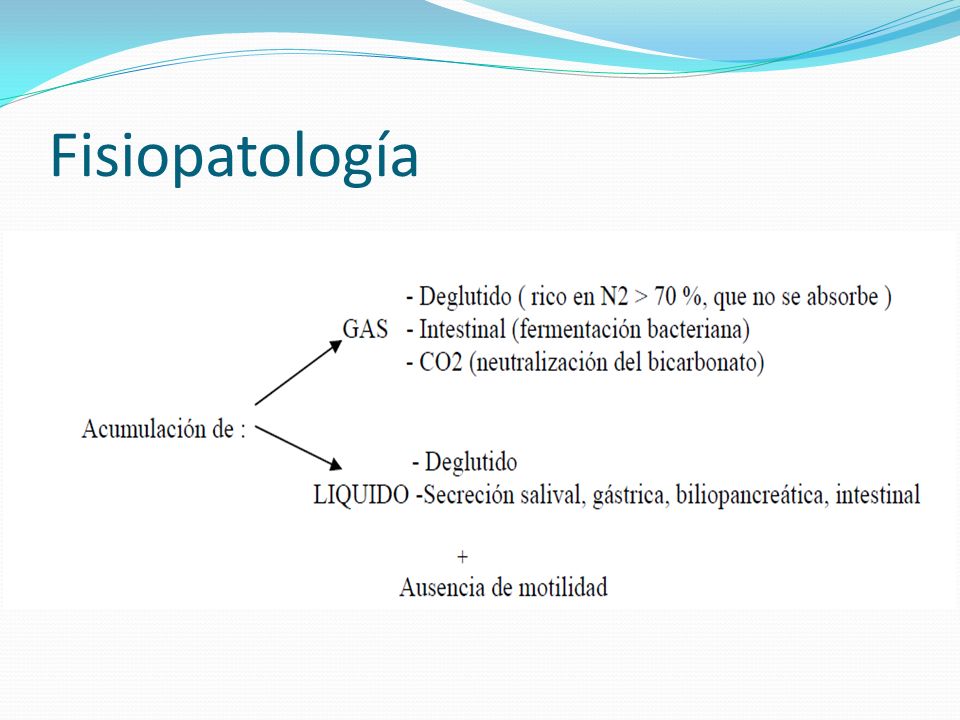 Fisiopatología

Acumulación de :

GAS
- Deglutido ( rico en N2 > 70 %, que no se absorbe )
- Intestinal (fermentación bacteriana)
- CO2 (neutralización del bicarbonato)

LIQUIDO
- Deglutido
-Secreción salival, gástrica, biliopancreática, intestinal

+
Ausencia de motilidad